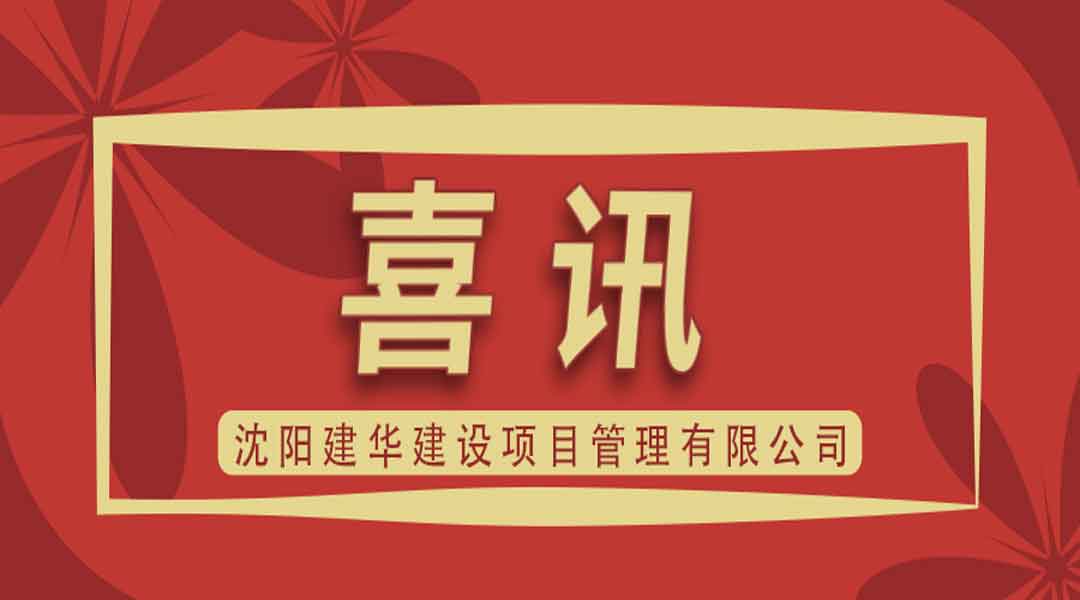 喜讯

沈阳建华建设项目管理有限公司